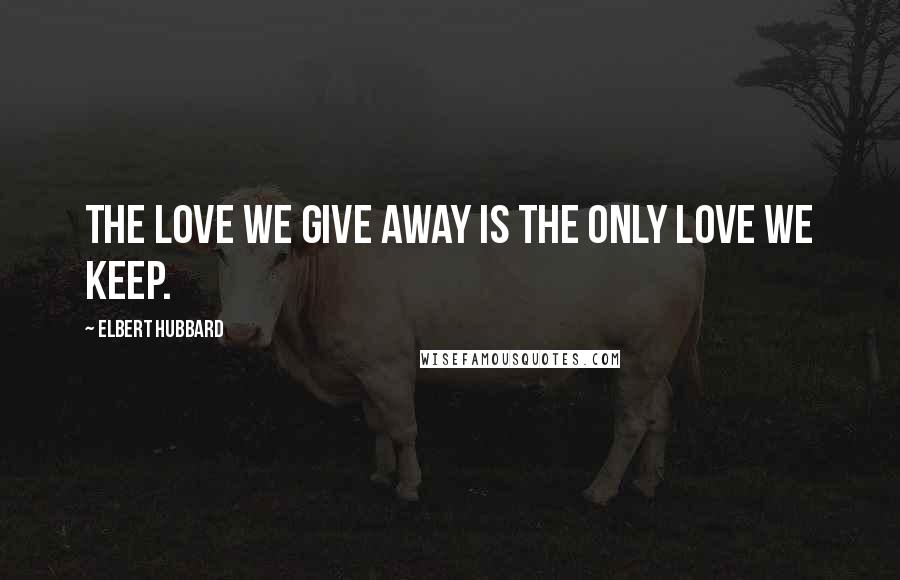 THE LOVE WE GIVE AWAY IS THE ONLY LOVE WE KEEP.

~ ELBERT HUBBARD

WISEFAMOUSQUOTES.COM